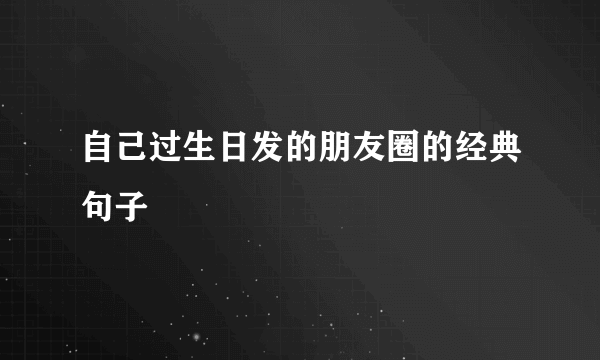 自己过生日发的朋友圈的经典句子